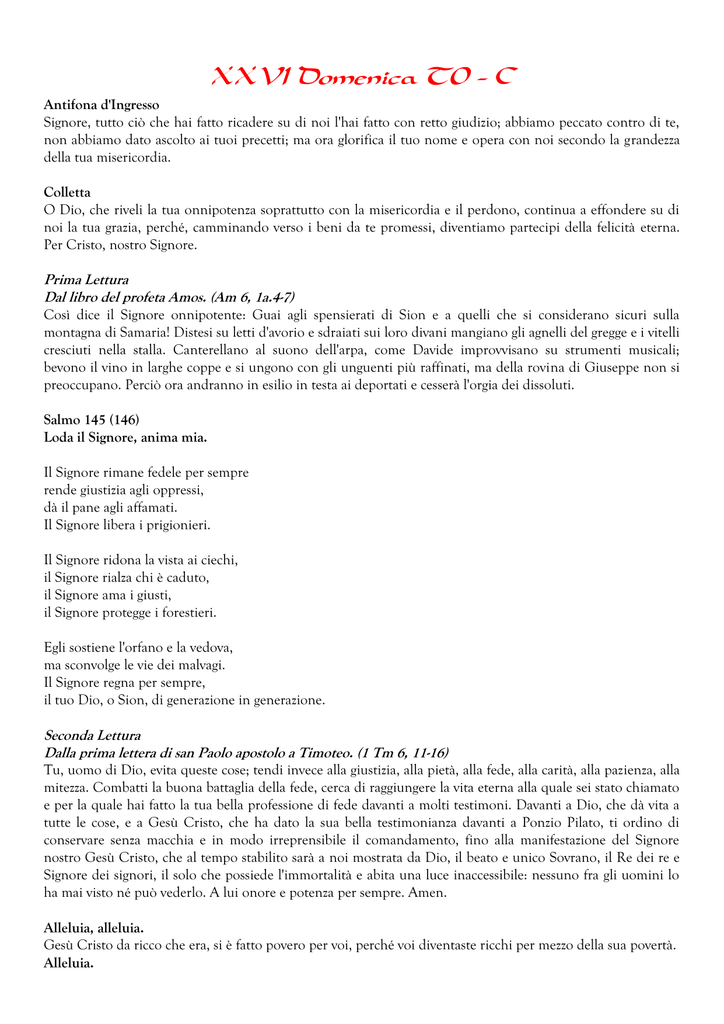 XXVI Domenica TO - C

Antifona d'Ingresso
Signore, tutto ciò che hai fatto ricadere su di noi l'hai fatto con retto giudizio; abbiamo peccato contro di te, non abbiamo dato ascolto ai tuoi precetti; ma ora glorifica il tuo nome e opera con noi secondo la grandezza della tua misericordia.

Colletta
O Dio, che riveli la tua onnipotenza soprattutto con la misericordia e il perdono, continua a effondere su di noi la tua grazia, perché, camminando verso i beni da te promessi, diventiamo partecipi della felicità eterna. Per Cristo, nostro Signore.

Prima Lettura
Dal libro del profeta Amos. (Am 6, 1a.4-7)
Così dice il Signore onnipotente: Guai agli spensierati di Sion e a quelli che si considerano sicuri sulla montagna di Samaria! Distesi su letti d'avorio e sdraiati sui loro divani mangiano gli agnelli del gregge e i vitelli cresciuti nella stalla. Canterellano al suono dell'arpa, come Davide improvvisano su strumenti musicali; bevono il vino in larghe coppe e si ungono con gli unguenti più raffinati, ma della rovina di Giuseppe non si preoccupano. Perciò ora andranno in esilio in testa ai deportati e cesserà l'orgia dei dissoluti.

Salmo 145 (146)
Loda il Signore, anima mia.

Il Signore rimane fedele per sempre
rende giustizia agli oppressi,
dà il pane agli affamati.
Il Signore libera i prigionieri.

Il Signore ridona la vista ai ciechi,
il Signore rialza chi è caduto,
il Signore ama i giusti,
il Signore protegge i forestieri.

Egli sostiene l'orfano e la vedova,
ma sconvolge le vie dei malvagi.
Il Signore regna per sempre,
il tuo Dio, o Sion, di generazione in generazione.

Seconda Lettura
Dalla prima lettera di san Paolo apostolo a Timoteo. (1 Tm 6, 11-16)
Tu, uomo di Dio, evita queste cose; tendi invece alla giustizia, alla pietà, alla fede, alla carità, alla pazienza, alla mitezza. Combatti la buona battaglia della fede, cerca di raggiungere la vita eterna alla quale sei stato chiamato e per la quale hai fatto la tua bella professione di fede davanti a molti testimoni. Davanti a Dio, che dà vita a tutte le cose, e a Gesù Cristo, che ha dato la sua bella testimonianza davanti a Ponzio Pilato, ti ordino di conservare senza macchia e in modo irreprensibile il comandamento, fino alla manifestazione del Signore nostro Gesù Cristo, che al tempo stabilito sarà a noi mostrata da Dio, il beato e unico Sovrano, il Re dei re e Signore dei signori, il solo che possiede l'immortalità e abita una luce inaccessibile: nessuno fra gli uomini lo ha mai visto né può vederlo. A lui onore e potenza per sempre. Amen.

Alleluia, alleluia.
Gesù Cristo da ricco che era, si è fatto povero per voi, perché voi diventaste ricchi per mezzo della sua povertà.
Alleluia.